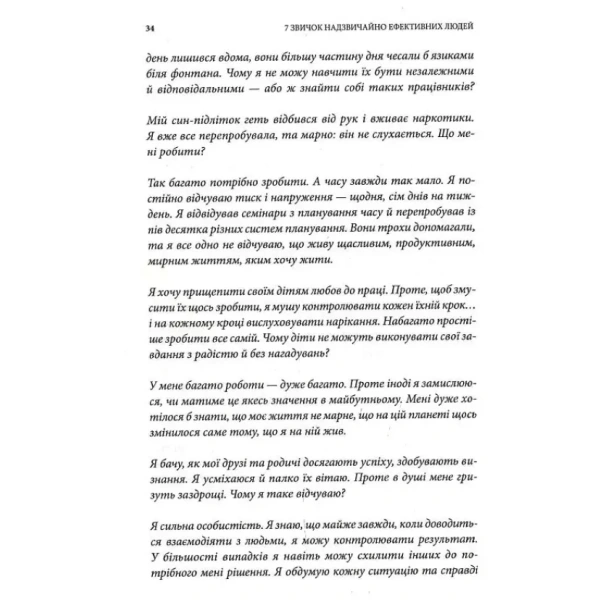 34 7 ЗВИЧОК НАДЗВИЧАЙНО ЕФЕКТИВНИХ ЛЮДЕЙ

день лишився вдома, вони більшу частину дня чесали б язиками біля фонтана. Чому я не можу навчити їх бути незалежними й відповідальними — або ж знайти собі таких працівників?

Мій син-підліток геть відбився від рук і вживає наркотики. Я вже все перепробувала, та марно: він не слухається. Що мені робити?

Так багато потрібно зробити. А часу завжди так мало. Я постійно відчуваю тиск і напруження — щодня, сім днів на тиждень. Я відвідував семінари з планування часу й перепробував із пів десятка різних систем планування. Вони трохи допомагали, та я все одно не відчуваю, що живу щасливим, продуктивним, мирним життям, яким хочу жити.

Я хочу прищепити своїм дітям любов до праці. Проте, щоб змусити їх щось зробити, я мушу контролювати кожен їхній крок… і на кожному кроці вислуховувати нарікання. Набагато простіше зробити все самій. Чому діти не можуть виконувати свої завдання з радістю й без нагадувань?

У мене багато роботи — дуже багато. Проте іноді я замислююся, чи матиме це якесь значення в майбутньому. Мені дуже хотілося б знати, що моє життя не марне, що на цій планеті щось змінилося саме тому, що я на ній жив.

Я бачу, як мої друзі та родичі досягають успіху, здобувають визнання. Я усміхаюся й палко їх вітаю. Проте в душі мене гризуть заздрощі. Чому я таке відчуваю?

Я сильна особистість. Я знаю, що майже завжди, коли доводиться взаємодіяти з людьми, я можу контролювати результат. У більшості випадків я навіть можу схилити інших до потрібного мені рішення. Я обдумую кожну ситуацію та справді